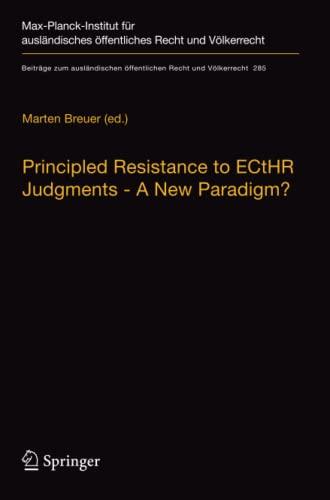 Max-Planck-Institut für ausländisches öffentliches Recht und Völkerrecht

Beiträge zum ausländischen öffentlichen Recht und Völkerrecht 285

Marten Breuer (ed.)

Principled Resistance to ECtHR Judgments - A New Paradigm?

Springer